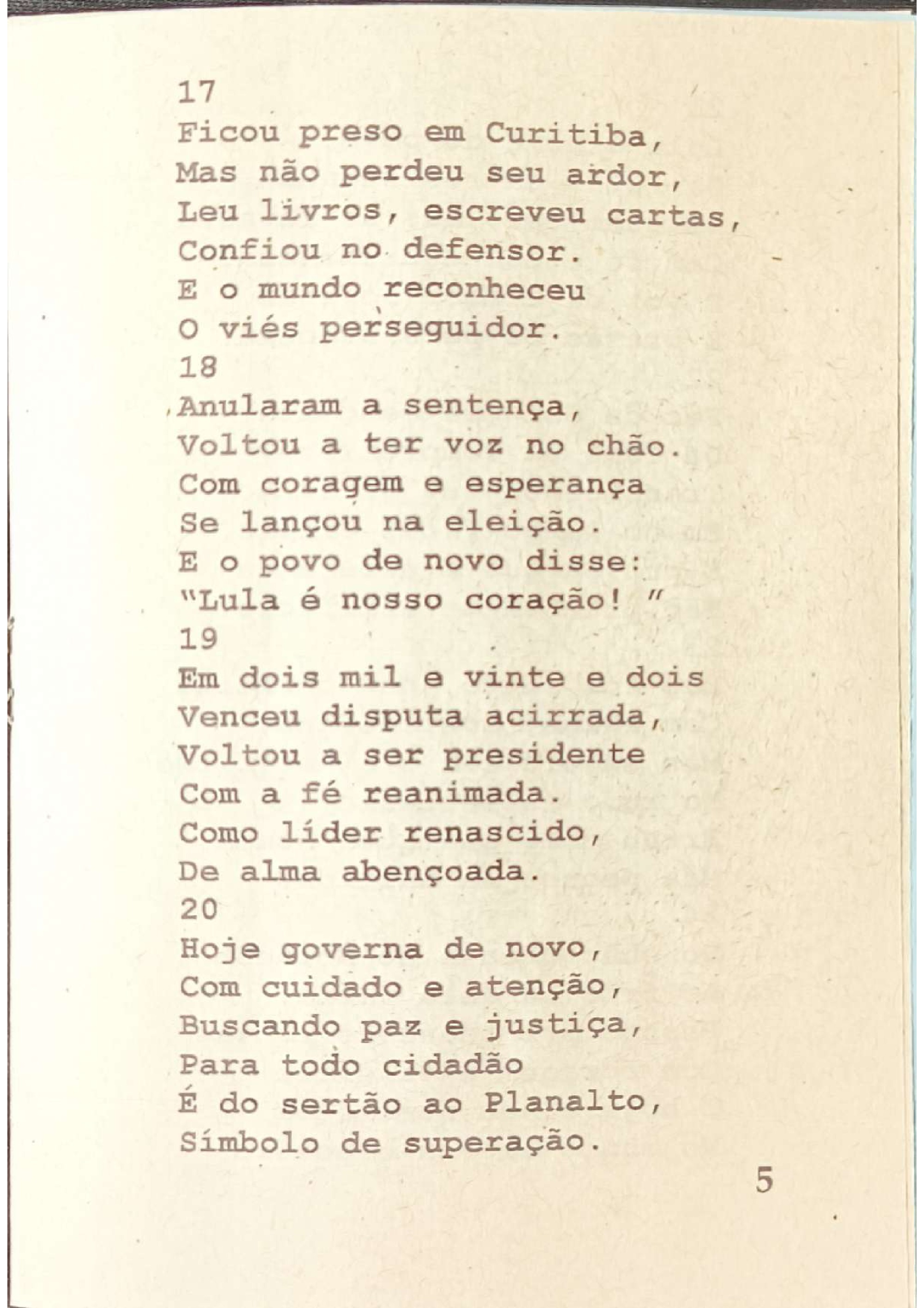 17
Ficou preso em Curitiba,
Mas não perdeu seu ardor,
Leu livros, escreveu cartas,
Confiou no defensor.
E o mundo reconheceu
O viés perseguidor.

18
Anularam a sentença,
Voltou a ter voz no chão.
Com coragem e esperança
Se lançou na eleição.
E o povo de novo disse:
"Lula é nosso coração! "

19
Em dois mil e vinte e dois
Venceu disputa acirrada,
Voltou a ser presidente
Com a fé reanimada.
Como líder renascido,
De alma abençoada.

20
Hoje governa de novo,
Com cuidado e atenção,
Buscando paz e justiça,
Para todo cidadão
É do sertão ao Planalto,
Símbolo de superação.

5